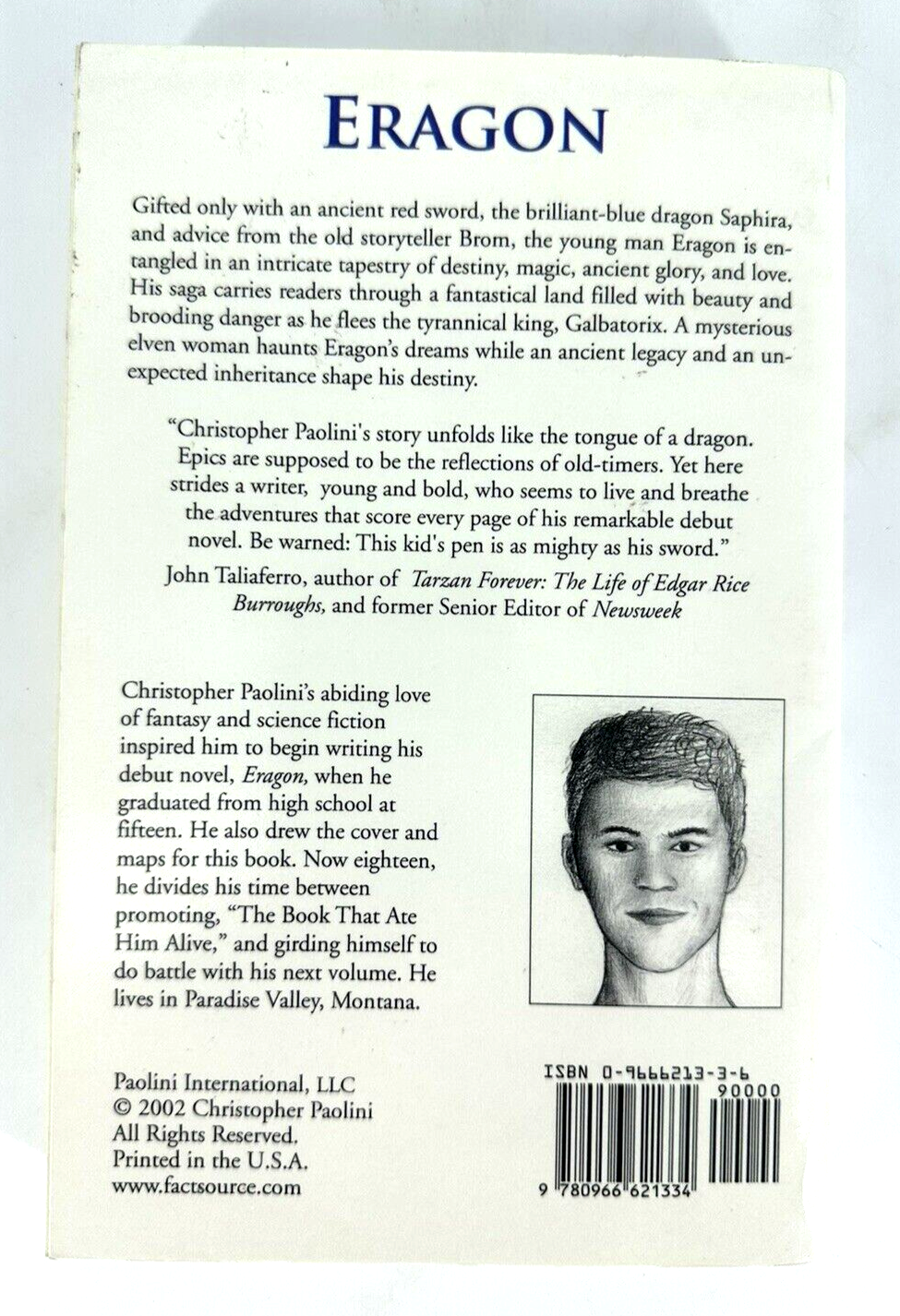 ERAGON

Gifted only with an ancient red sword, the brilliant-blue dragon Saphira, and advice from the old storyteller Brom, the young man Eragon is entangled in an intricate tapestry of destiny, magic, ancient glory, and love. His saga carries readers through a fantastical land filled with beauty and brooding danger as he flees the tyrannical king, Galbatorix. A mysterious elven woman haunts Eragon's dreams while an ancient legacy and an unexpected inheritance shape his destiny.

"Christopher Paolini's story unfolds like the tongue of a dragon. Epics are supposed to be the reflections of old-timers. Yet here strides a writer, young and bold, who seems to live and breathe the adventures that score every page of his remarkable debut novel. Be warned: This kid's pen is as mighty as his sword."
John Taliaferro, author of Tarzan Forever: The Life of Edgar Rice Burroughs, and former Senior Editor of Newsweek

Christopher Paolini's abiding love of fantasy and science fiction inspired him to begin writing his debut novel, Eragon, when he graduated from high school at fifteen. He also drew the cover and maps for this book. Now eighteen, he divides his time between promoting, "The Book That Ate Him Alive," and girding himself to do battle with his next volume. He lives in Paradise Valley, Montana.

Paolini International, LLC
© 2002 Christopher Paolini
All Rights Reserved.
Printed in the U.S.A.
www.factsource.com

ISBN 0-9666213-3-6
90000
9 780966 621334